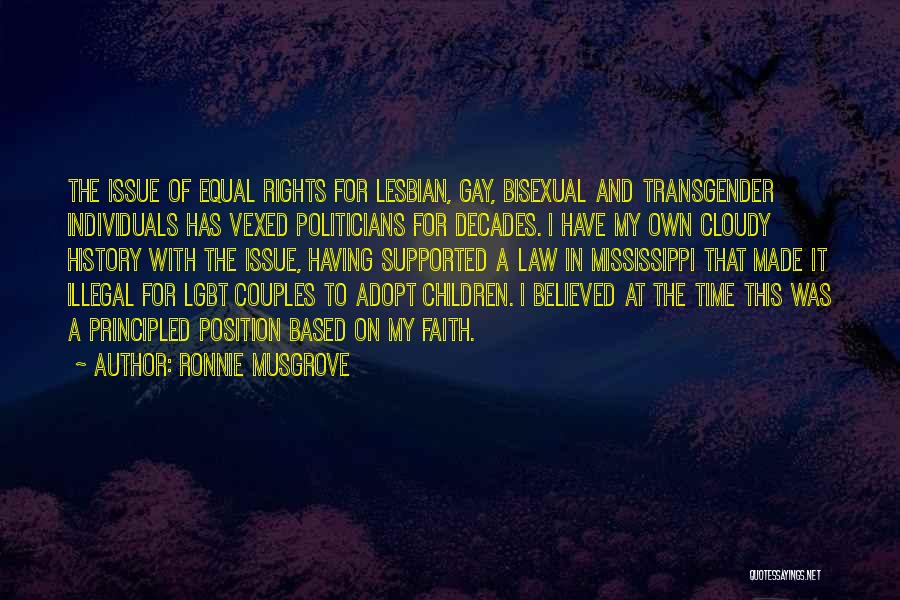 THE ISSUE OF EQUAL RIGHTS FOR LESBIAN, GAY, BISEXUAL AND TRANSGENDER INDIVIDUALS HAS VEXED POLITICIANS FOR DECADES. I HAVE MY OWN CLOUDY HISTORY WITH THE ISSUE, HAVING SUPPORTED A LAW IN MISSISSIPPI THAT MADE IT ILLEGAL FOR LGBT COUPLES TO ADOPT CHILDREN. I BELIEVED AT THE TIME THIS WAS A PRINCIPLED POSITION BASED ON MY FAITH.

~ AUTHOR: RONNIE MUSGROVE

QUOTESSAYINGS.NET